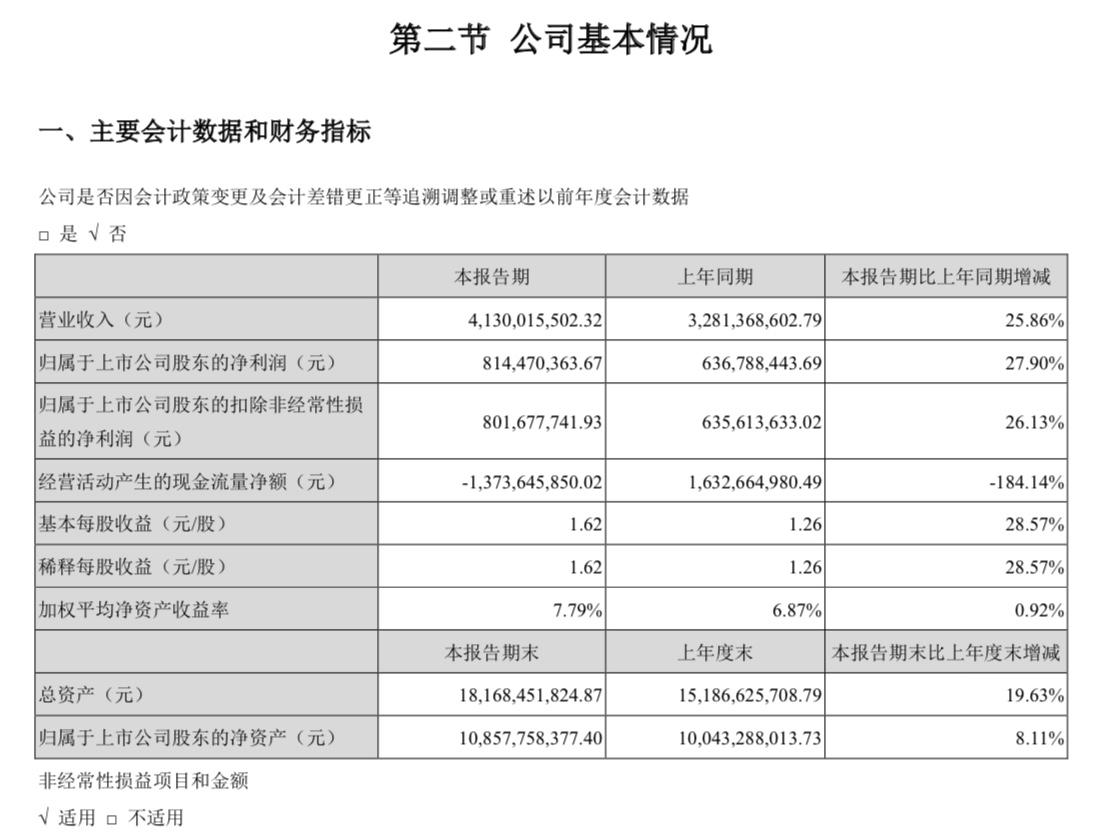 第二节 公司基本情况

一、主要会计数据和财务指标

公司是否因会计政策变更及会计差错更正等追溯调整或重述以前年度会计数据

□ 是 √ 否

| | 本报告期 | 上年同期 | 本报告期比上年同期增减 |
|---|---|---|---|
| 营业收入（元） | 4,130,015,502.32 | 3,281,368,602.79 | 25.86% |
| 归属于上市公司股东的净利润（元） | 814,470,363.67 | 636,788,443.69 | 27.90% |
| 归属于上市公司股东的扣除非经常性损益的净利润（元） | 801,677,741.93 | 635,613,633.02 | 26.13% |
| 经营活动产生的现金流量净额（元） | -1,373,645,850.02 | 1,632,664,980.49 | -184.14% |
| 基本每股收益（元/股） | 1.62 | 1.26 | 28.57% |
| 稀释每股收益（元/股） | 1.62 | 1.26 | 28.57% |
| 加权平均净资产收益率 | 7.79% | 6.87% | 0.92% |
| | 本报告期末 | 上年度末 | 本报告期末比上年度末增减 |
| 总资产（元） | 18,168,451,824.87 | 15,186,625,708.79 | 19.63% |
| 归属于上市公司股东的净资产（元） | 10,857,758,377.40 | 10,043,288,013.73 | 8.11% |

非经常性损益项目和金额

√ 适用 □ 不适用